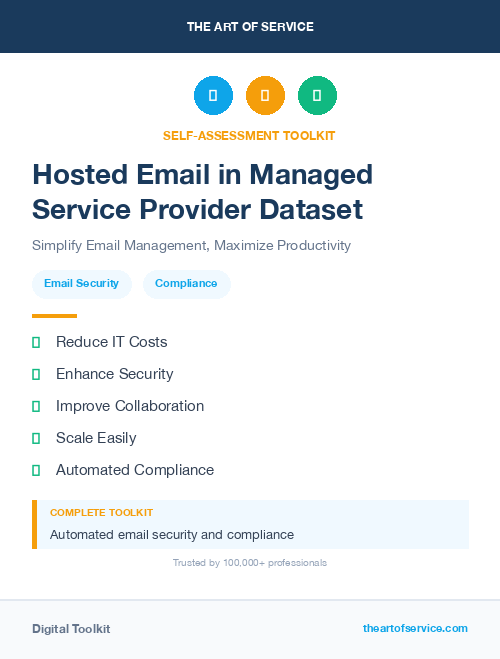 THE ART OF SERVICE

SELF-ASSESSMENT TOOLKIT

Hosted Email in Managed Service Provider Dataset

Simplify Email Management, Maximize Productivity

Email Security Compliance

Reduce IT Costs

Enhance Security

Improve Collaboration

Scale Easily

Automated Compliance

COMPLETE TOOLKIT

Automated email security and compliance

Trusted by 100,000+ professionals

Digital Toolkit

theartofservice.com